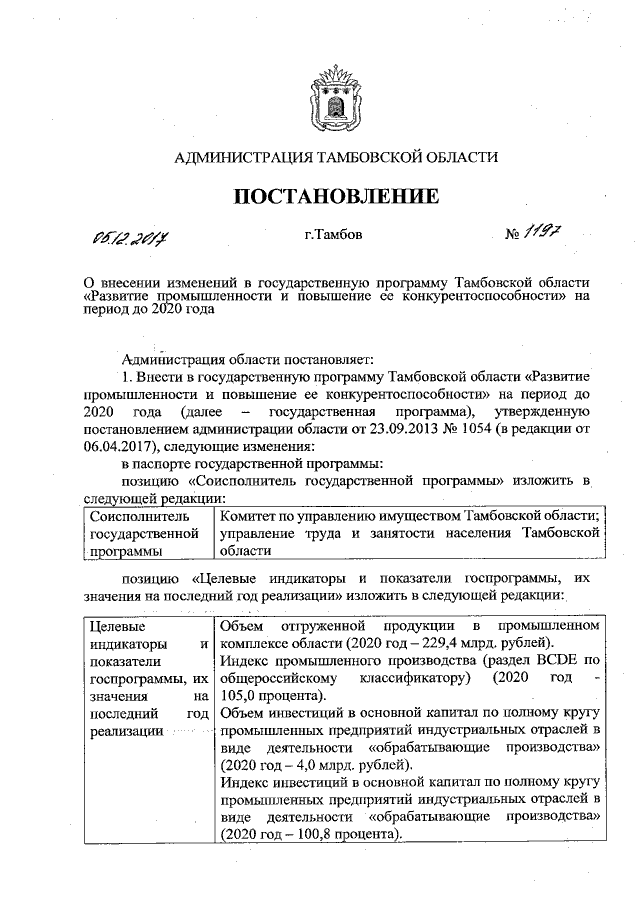 АДМИНИСТРАЦИЯ ТАМБОВСКОЙ ОБЛАСТИ

ПОСТАНОВЛЕНИЕ

05.12.2017 г.Тамбов № 1197

О внесении изменений в государственную программу Тамбовской области «Развитие промышленности и повышение ее конкурентоспособности» на период до 2020 года

Администрация области постановляет:

1. Внести в государственную программу Тамбовской области «Развитие промышленности и повышение ее конкурентоспособности» на период до 2020 года (далее – государственная программа), утвержденную постановлением администрации области от 23.09.2013 № 1054 (в редакции от 06.04.2017), следующие изменения:

в паспорте государственной программы:

позицию «Соисполнитель государственной программы» изложить в следующей редакции:

| Соисполнитель государственной программы | Комитет по управлению имуществом Тамбовской области; управление труда и занятости населения Тамбовской области |
|---|---|

позицию «Целевые индикаторы и показатели госпрограммы, их значения на последний год реализации» изложить в следующей редакции:

| Целевые индикаторы и показатели госпрограммы, их значения на последний год реализации | Объем отгруженной продукции в промышленном комплексе области (2020 год – 229,4 млрд. рублей). Индекс промышленного производства (раздел BCDE по общероссийскому классификатору) (2020 год - 105,0 процента). Объем инвестиций в основной капитал по полному кругу промышленных предприятий индустриальных отраслей в виде деятельности «обрабатывающие производства» (2020 год – 4,0 млрд. рублей). Индекс инвестиций в основной капитал по полному кругу промышленных предприятий индустриальных отраслей в виде деятельности «обрабатывающие производства» (2020 год – 100,8 процента). |
|---|---|